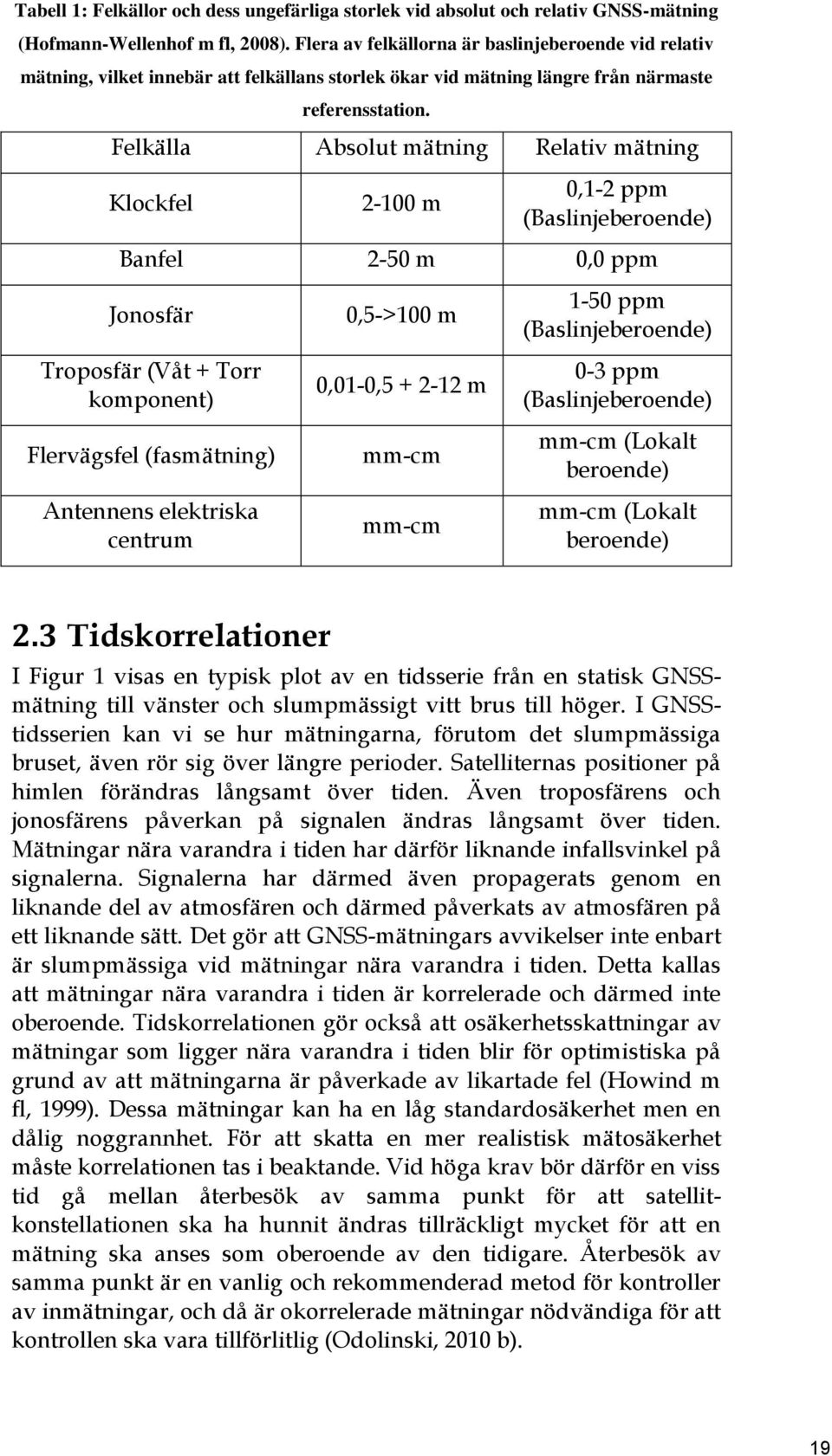 Tabell 1: Felkällor och dess ungefärliga storlek vid absolut och relativ GNSS-mätning (Hofmann-Wellenhof m fl, 2008). Flera av felkällorna är baslinjeberoende vid relativ mätning, vilket innebär att felkällans storlek ökar vid mätning längre från närmaste referensstation.

| Felkälla | Absolut mätning | Relativ mätning |
|---|---|---|
| Klockfel | 2-100 m | 0,1-2 ppm (Baslinjeberoende) |
| Banfel | 2-50 m | 0,0 ppm |
| Jonosfär | 0,5->100 m | 1-50 ppm (Baslinjeberoende) |
| Troposfär (Våt + Torr komponent) | 0,01-0,5 + 2-12 m | 0-3 ppm (Baslinjeberoende) |
| Flervägsfel (fasmätning) | mm-cm | mm-cm (Lokalt beroende) |
| Antennens elektriska centrum | mm-cm | mm-cm (Lokalt beroende) |

2.3 Tidskorrelationer

I Figur 1 visas en typisk plot av en tidsserie från en statisk GNSS-mätning till vänster och slumpmässigt vitt brus till höger. I GNSS-tidsserien kan vi se hur mätningarna, förutom det slumpmässiga bruset, även rör sig över längre perioder. Satelliternas positioner på himlen förändras långsamt över tiden. Även troposfärens och jonosfärens påverkan på signalen ändras långsamt över tiden. Mätningar nära varandra i tiden har därför liknande infallsvinkel på signalerna. Signalerna har därmed även propagerats genom en liknande del av atmosfären och därmed påverkats av atmosfären på ett liknande sätt. Det gör att GNSS-mätningars avvikelser inte enbart är slumpmässiga vid mätningar nära varandra i tiden. Detta kallas att mätningar nära varandra i tiden är korrelerade och därmed inte oberoende. Tidskorrelationen gör också att osäkerhetsskattningar av mätningar som ligger nära varandra i tiden blir för optimistiska på grund av att mätningarna är påverkade av likartade fel (Howind m fl, 1999). Dessa mätningar kan ha en låg standardosäkerhet men en dålig noggrannhet. För att skatta en mer realistisk mätosäkerhet måste korrelationen tas i beaktande. Vid höga krav bör därför en viss tid gå mellan återbesök av samma punkt för att satellitkonstellationen ska ha hunnit ändras tillräckligt mycket för att en mätning ska anses som oberoende av den tidigare. Återbesök av samma punkt är en vanlig och rekommenderad metod för kontroller av inmätningar, och då är okorrelerade mätningar nödvändiga för att kontrollen ska vara tillförlitlig (Odolinski, 2010 b).

19